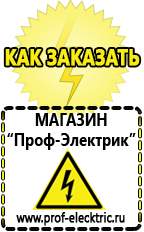 КАК ЗАКАЗАТЬ

МАГАЗИН
“Проф-Электрик”

www.prof-electric.ru